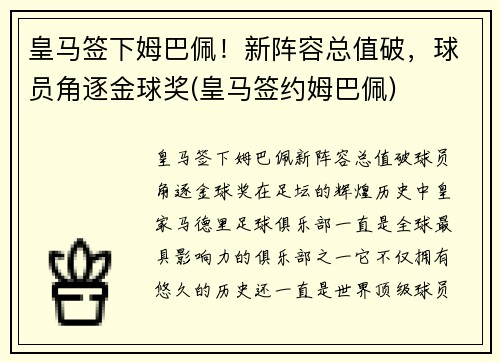 皇马签下姆巴佩！新阵容总值破，球员角逐金球奖(皇马签约姆巴佩)

皇马签下姆巴佩新阵容总值破球员角逐金球奖在足坛的辉煌历史中皇家马德里足球俱乐部一直是全球最具影响力的俱乐部之一它不仅拥有悠久的历史还一直是世界顶级球员